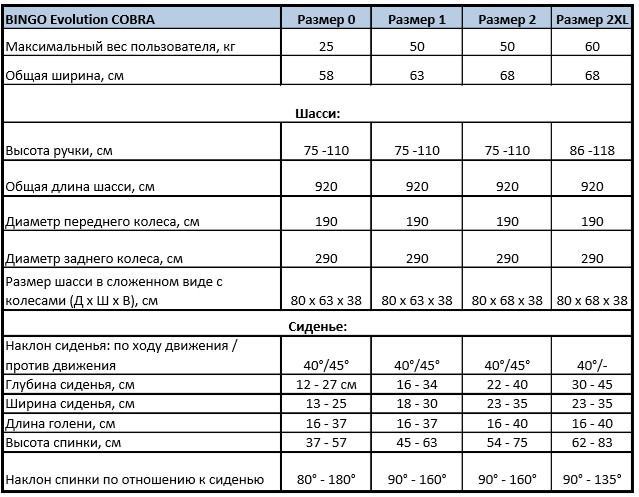 | BINGO Evolution COBRA | Размер 0 | Размер 1 | Размер 2 | Размер 2XL |
|---|---|---|---|---|
| Максимальный вес пользователя, кг | 25 | 50 | 50 | 60 |
| Общая ширина, см | 58 | 63 | 68 | 68 |
| Шасси: | | | | |
| Высота ручки, см | 75 -110 | 75 -110 | 75 -110 | 86 -118 |
| Общая длина шасси, см | 920 | 920 | 920 | 920 |
| Диаметр переднего колеса, см | 190 | 190 | 190 | 190 |
| Диаметр заднего колеса, см | 290 | 290 | 290 | 290 |
| Размер шасси в сложенном виде с колесами (Д х Ш х В), см | 80 x 63 x 38 | 80 x 63 x 38 | 80 x 68 x 38 | 80 x 68 x 38 |
| Сиденье: | | | | |
| Наклон сиденья: по ходу движения / против движения | 40°/45° | 40°/45° | 40°/45° | 40°/- |
| Глубина сиденья, см | 12 - 27 см | 16 - 34 | 22 - 40 | 30 - 45 |
| Ширина сиденья, см | 13 - 25 | 18 - 30 | 23 - 35 | 23 - 35 |
| Длина голени, см | 16 - 37 | 16 - 37 | 16 - 40 | 16 - 40 |
| Высота спинки, см | 37 - 57 | 45 - 63 | 54 - 75 | 62 - 83 |
| Наклон спинки по отношению к сиденью | 80° - 180° | 90° - 160° | 90° - 160° | 90° - 135° |